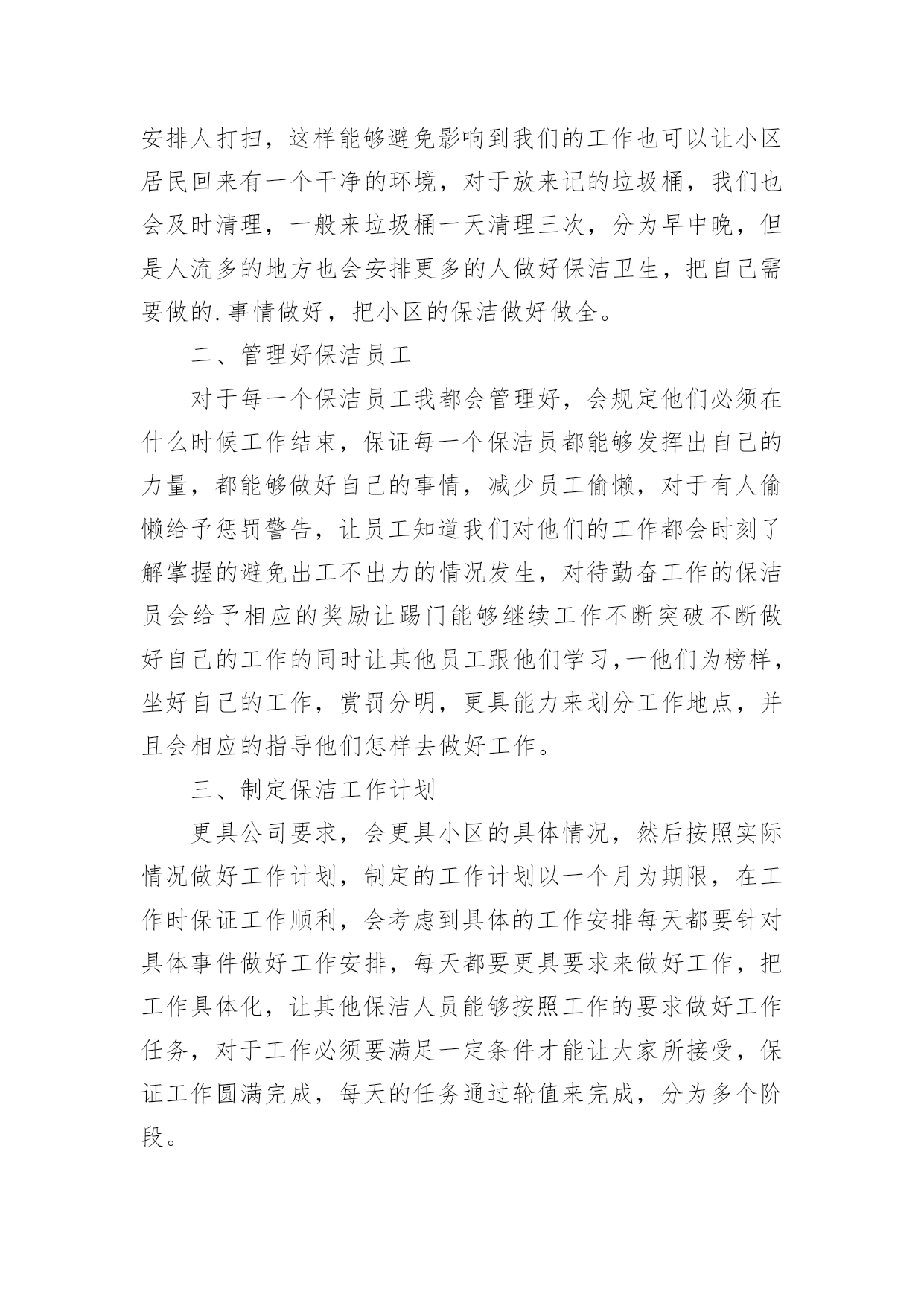 安排人打扫，这样能够避免影响到我们的工作也可以让小区居民回来有一个干净的环境，对于放来记的垃圾桶，我们也会及时清理，一般来垃圾桶一天清理三次，分为早中晚，但是人流多的地方也会安排更多的人做好保洁卫生，把自己需要做的.事情做好，把小区的保洁做好做全。

二、管理好保洁员工

对于每一个保洁员工我都会管理好，会规定他们必须在什么时候工作结束，保证每一个保洁员都能够发挥出自己的力量，都能够做好自己的事情，减少员工偷懒，对于有人偷懒给予惩罚警告，让员工知道我们对他们的工作都会时刻了解掌握的避免出工不出力的情况发生，对待勤奋工作的保洁员会给予相应的奖励让踢门能够继续工作不断突破不断做好自己的工作的同时让其他员工跟他们学习,一他们为榜样，坐好自己的工作，赏罚分明，更具能力来划分工作地点，并且会相应的指导他们怎样去做好工作。

三、制定保洁工作计划

更具公司要求，会更具小区的具体情况，然后按照实际情况做好工作计划，制定的工作计划以一个月为期限，在工作时保证工作顺利，会考虑到具体的工作安排每天都要针对具体事件做好工作安排，每天都要更具要求来做好工作，把工作具体化，让其他保洁人员能够按照工作的要求做好工作任务，对于工作必须要满足一定条件才能让大家所接受，保证工作圆满完成，每天的任务通过轮值来完成，分为多个阶段。